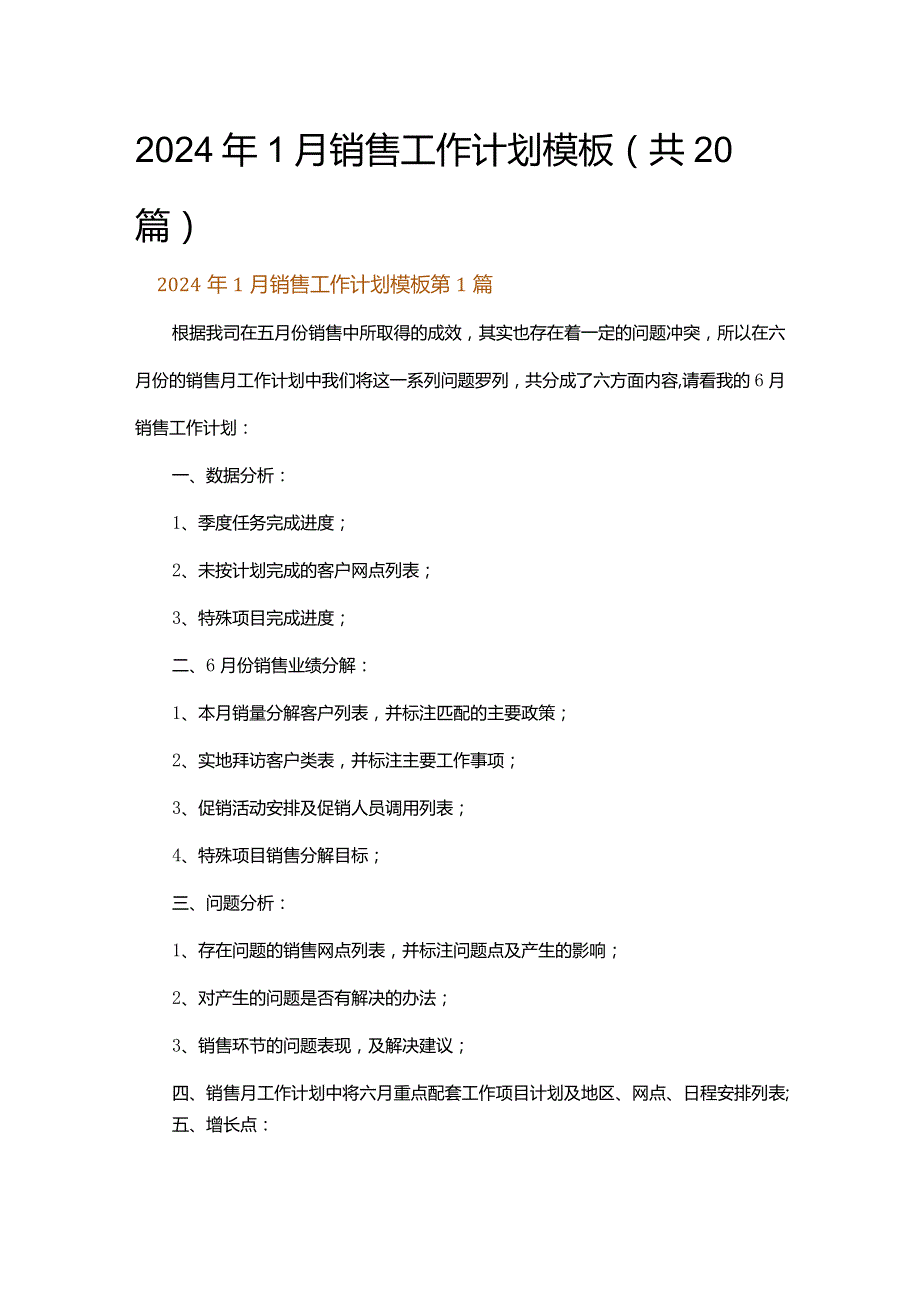 2024年1月销售工作计划模板（共20篇）

2024年1月销售工作计划模板第1篇

根据我司在五月份销售中所取得的成效，其实也存在着一定的问题冲突，所以在六月份的销售月工作计划中我们将这一系列问题罗列，共分成了六方面内容,请看我的6月销售工作计划：

一、数据分析：

1、季度任务完成进度；

2、未按计划完成的客户网点列表；

3、特殊项目完成进度；

二、6月份销售业绩分解：

1、本月销量分解客户列表，并标注匹配的主要政策；

2、实地拜访客户类表，并标注主要工作事项；

3、促销活动安排及促销人员调用列表；

4、特殊项目销售分解目标；

三、问题分析：

1、存在问题的销售网点列表，并标注问题点及产生的影响；

2、对产生的问题是否有解决的办法；

3、销售环节的问题表现，及解决建议；

四、销售月工作计划中将六月重点配套工作项目计划及地区、网点、日程安排列表;
五、增长点：